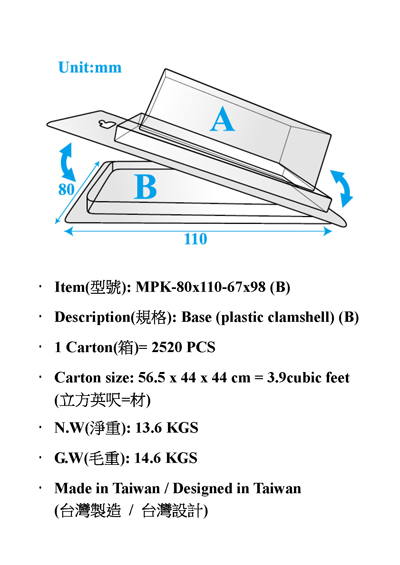 Unit:mm

A

B

80

110

· Item(型號): MPK-80x110-67x98 (B)

· Description(規格): Base (plastic clamshell) (B)

· 1 Carton(箱)= 2520 PCS

· Carton size: 56.5 x 44 x 44 cm = 3.9cubic feet (立方英呎=材)

· N.W(淨重): 13.6 KGS

· G.W(毛重): 14.6 KGS

· Made in Taiwan / Designed in Taiwan (台灣製造 / 台灣設計)